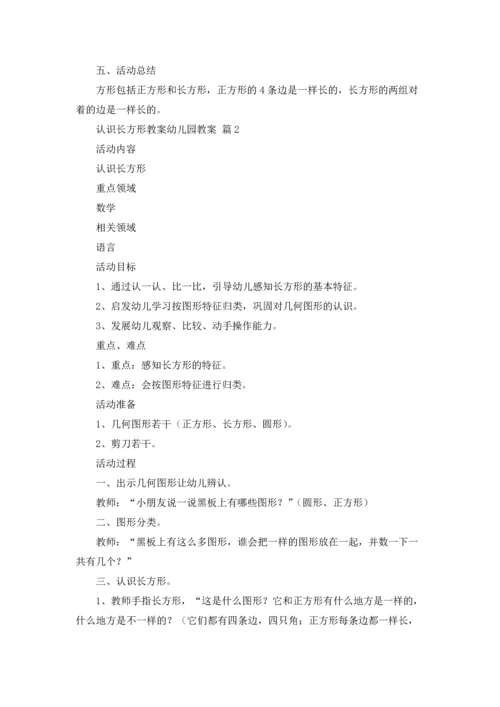 五、活动总结

方形包括正方形和长方形，正方形的 4 条边是一样长的，长方形的两组对着的边是一样长的。

认识长方形教案幼儿园教案 篇 2

活动内容

认识长方形

重点领域

数学

相关领域

语言

活动目标

1、通过认一认、比一比，引导幼儿感知长方形的基本特征。

2、启发幼儿学习按图形特征归类，巩固对几何图形的认识。

3、发展幼儿观察、比较、动手操作能力。

重点、难点

1、重点：感知长方形的特征。

2、难点：会按图形特征进行归类。

活动准备

1、几何图形若干（正方形、长方形、圆形）。

2、剪刀若干。

活动过程

一、出示几何图形让幼儿辨认。

教师：“小朋友说一说黑板上有哪些图形？”（圆形、正方形）

二、图形分类。

教师：“黑板上有这么多图形，谁会把一样的图形放在一起，并数一下一共有几个？”

三、认识长方形。

1、教师手指长方形，“这是什么图形？它和正方形有什么地方是一样的，什么地方是不一样的？（它们都有四条边，四只角；正方形每条边都一样长，